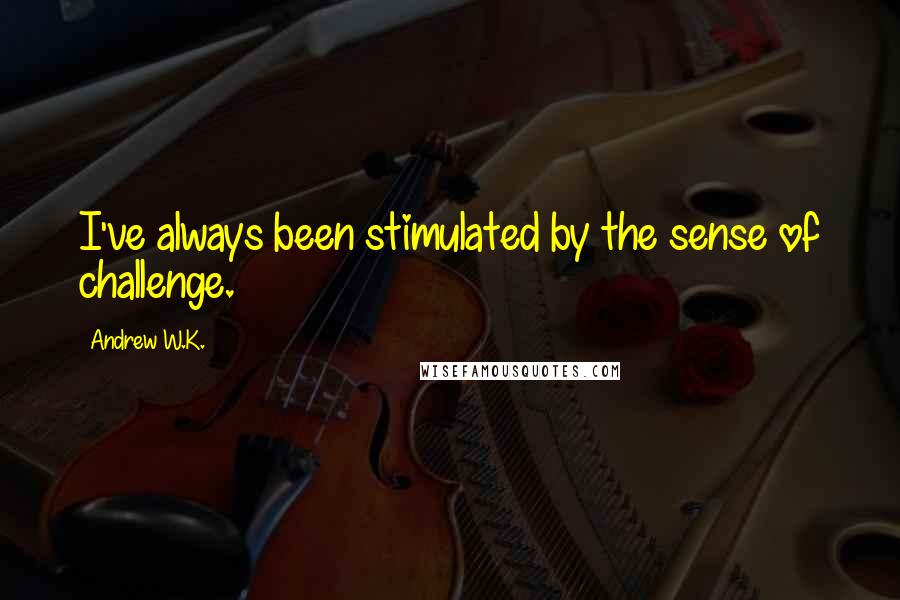 I've always been stimulated by the sense of challenge.

Andrew W.K.

WISEFAMOUSQUOTES.COM